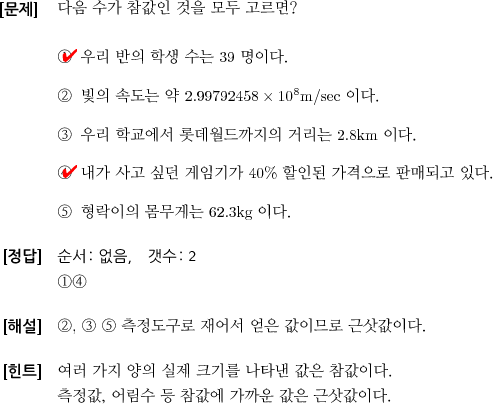 [문제] 다음 수가 참값인 것을 모두 고르면?

① 우리 반의 학생 수는 39 명이다.

② 빛의 속도는 약 $2.99792458 \times 10^8$m/sec 이다.

③ 우리 학교에서 롯데월드까지의 거리는 2.8km 이다.

④ 내가 사고 싶던 게임기가 40% 할인된 가격으로 판매되고 있다.

⑤ 형락이의 몸무게는 62.3kg 이다.

[정답] 순서: 없음, 갯수: 2
①④

[해설] ②, ③ ⑤ 측정도구로 재어서 얻은 값이므로 근삿값이다.

[힌트] 여러 가지 양의 실제 크기를 나타낸 값은 참값이다.
측정값, 어림수 등 참값에 가까운 값은 근삿값이다.